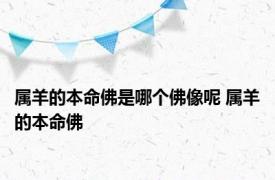 属羊的本命佛是哪个佛像呢 属羊的本命佛